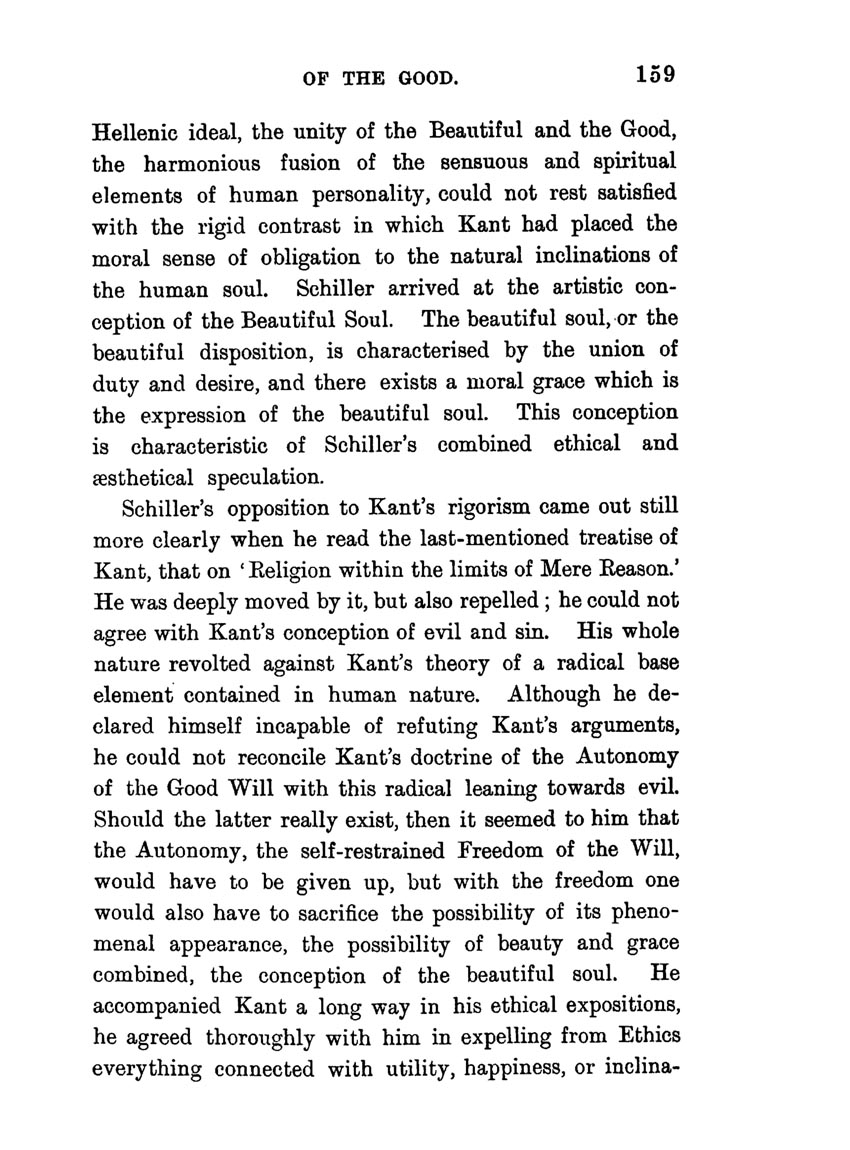 OF THE GOOD. 159

Hellenic ideal, the unity of the Beautiful and the Good, the harmonious fusion of the sensuous and spiritual elements of human personality, could not rest satisfied with the rigid contrast in which Kant had placed the moral sense of obligation to the natural inclinations of the human soul. Schiller arrived at the artistic conception of the Beautiful Soul. The beautiful soul, or the beautiful disposition, is characterised by the union of duty and desire, and there exists a moral grace which is the expression of the beautiful soul. This conception is characteristic of Schiller's combined ethical and æsthetical speculation.

Schiller's opposition to Kant's rigorism came out still more clearly when he read the last-mentioned treatise of Kant, that on 'Religion within the limits of Mere Reason.' He was deeply moved by it, but also repelled; he could not agree with Kant's conception of evil and sin. His whole nature revolted against Kant's theory of a radical base element contained in human nature. Although he declared himself incapable of refuting Kant's arguments, he could not reconcile Kant's doctrine of the Autonomy of the Good Will with this radical leaning towards evil. Should the latter really exist, then it seemed to him that the Autonomy, the self-restrained Freedom of the Will, would have to be given up, but with the freedom one would also have to sacrifice the possibility of its phenomenal appearance, the possibility of beauty and grace combined, the conception of the beautiful soul. He accompanied Kant a long way in his ethical expositions, he agreed thoroughly with him in expelling from Ethics everything connected with utility, happiness, or inclina-